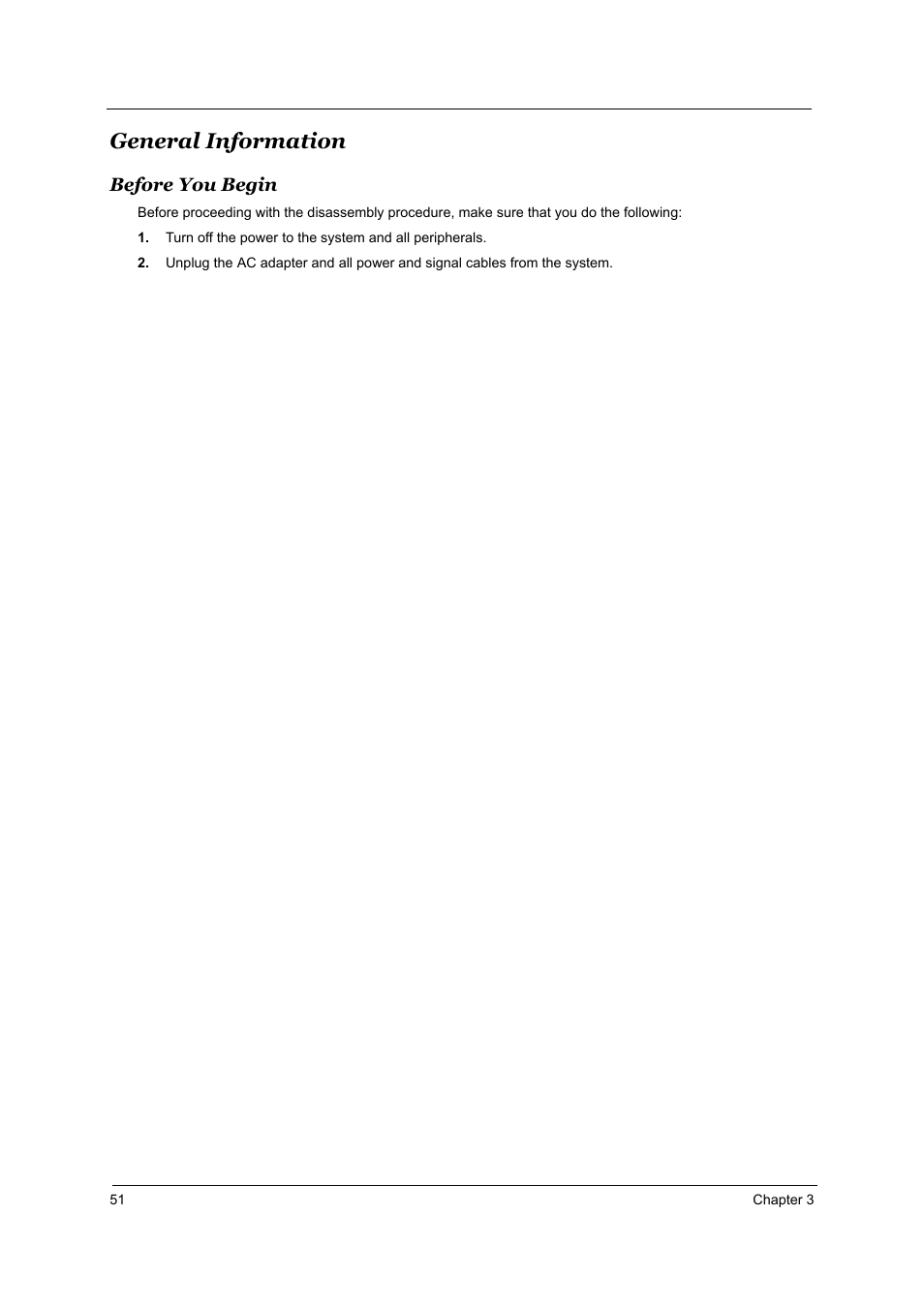 General Information

Before You Begin

Before proceeding with the disassembly procedure, make sure that you do the following:

1. Turn off the power to the system and all peripherals.

2. Unplug the AC adapter and all power and signal cables from the system.

51

Chapter 3